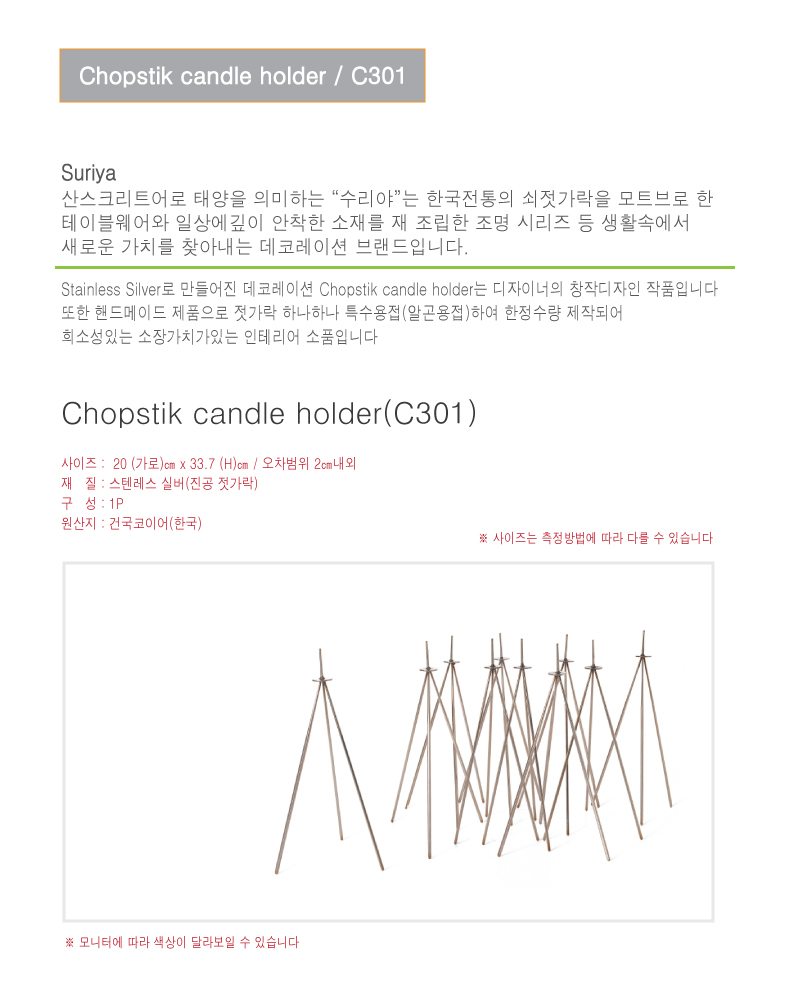 Chopstik candle holder / C301

Suriya
산스크리트어로 태양을 의미하는 “수리야”는 한국전통의 쇠젓가락을 모트브로 한 테이블웨어와 일상에깊이 안착한 소재를 재 조립한 조명 시리즈 등 생활속에서 새로운 가치를 찾아내는 데코레이션 브랜드입니다.

Stainless Silver로 만들어진 데코레이션 Chopstik candle holder는 디자이너의 창작디자인 작품입니다
또한 핸드메이드 제품으로 젓가락 하나하나 특수용접(알곤용접)하여 한정수량 제작되어
희소성있는 소장가치가있는 인테리어 소품입니다

Chopstik candle holder(C301)

사이즈 : 20 (가로)㎝ x 33.7 (H)㎝ / 오차범위 2㎝내외
재 질 : 스텐레스 실버(진공 젓가락)
구 성 : 1P
원산지 : 건국코이어(한국)
※ 사이즈는 측정방법에 따라 다를 수 있습니다

※ 모니터에 따라 색상이 달라보일 수 있습니다